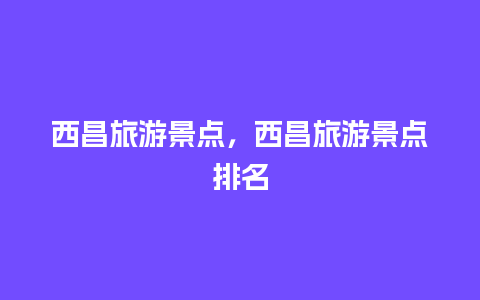 西昌旅游景点，西昌旅游景点排名